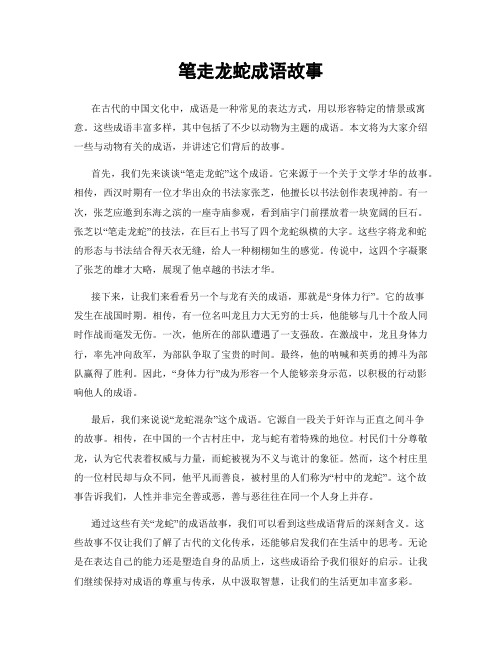 笔走龙蛇成语故事

在古代的中国文化中，成语是一种常见的表达方式，用以形容特定的情景或寓意。这些成语丰富多样，其中包括了不少以动物为主题的成语。本文将为大家介绍一些与动物有关的成语，并讲述它们背后的故事。

首先，我们先来谈谈“笔走龙蛇”这个成语。它来源于一个关于文学才华的故事。相传，西汉时期有一位才华出众的书法家张芝，他擅长以书法创作表现神韵。有一次，张芝应邀到东海之滨的一座寺庙参观，看到庙宇门前摆放着一块宽阔的巨石。张芝以“笔走龙蛇”的技法，在巨石上书写了四个龙蛇纵横的大字。这些字将龙和蛇的形态与书法结合得天衣无缝，给人一种栩栩如生的感觉。传说中，这四个字凝聚了张芝的雄才大略，展现了他卓越的书法才华。

接下来，让我们来看看另一个与龙有关的成语，那就是“身体力行”。它的故事发生在战国时期。相传，有一位名叫龙且力大无穷的士兵，他能够与几十个敌人同时作战而毫发无伤。一次，他所在的部队遭遇了一支强敌。在激战中，龙且身体力行，率先冲向敌军，为部队争取了宝贵的时间。最终，他的呐喊和英勇的搏斗为部队赢得了胜利。因此，“身体力行”成为形容一个人能够亲身示范，以积极的行动影响他人的成语。

最后，我们来说说“龙蛇混杂”这个成语。它源自一段关于奸诈与正直之间斗争的故事。相传，在中国的一个古村庄中，龙与蛇有着特殊的地位。村民们十分尊敬龙，认为它代表着权威与力量，而蛇被视为不义与诡计的象征。然而，这个村庄里的一位村民却与众不同，他平凡而善良，被村里的人们称为“村中的龙蛇”。这个故事告诉我们，人性并非完全善或恶，善与恶往往在同一个人身上并存。

通过这些有关“龙蛇”的成语故事，我们可以看到这些成语背后的深刻含义。这些故事不仅让我们了解了古代的文化传承，还能够启发我们在生活中的思考。无论是在表达自己的能力还是塑造自身的品质上，这些成语给予我们很好的启示。让我们继续保持对成语的尊重与传承，从中汲取智慧，让我们的生活更加丰富多彩。